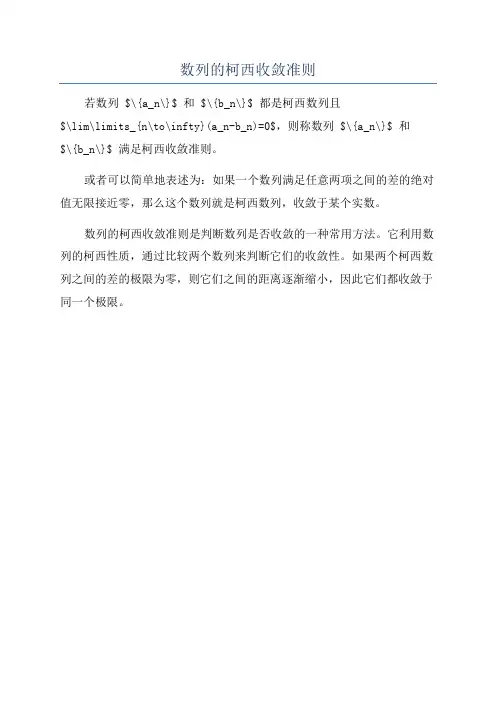 数列的柯西收敛准则

若数列 $\{a_n\}$ 和 $\{b_n\}$ 都是柯西数列且 $\lim\limits_{n\to\infty}(a_n-b_n)=0$，则称数列 $\{a_n\}$ 和 $\{b_n\}$ 满足柯西收敛准则。

或者可以简单地表述为：如果一个数列满足任意两项之间的差的绝对值无限接近零，那么这个数列就是柯西数列，收敛于某个实数。

数列的柯西收敛准则是判断数列是否收敛的一种常用方法。它利用数列的柯西性质，通过比较两个数列来判断它们的收敛性。如果两个柯西数列之间的差的极限为零，则它们之间的距离逐渐缩小，因此它们都收敛于同一个极限。